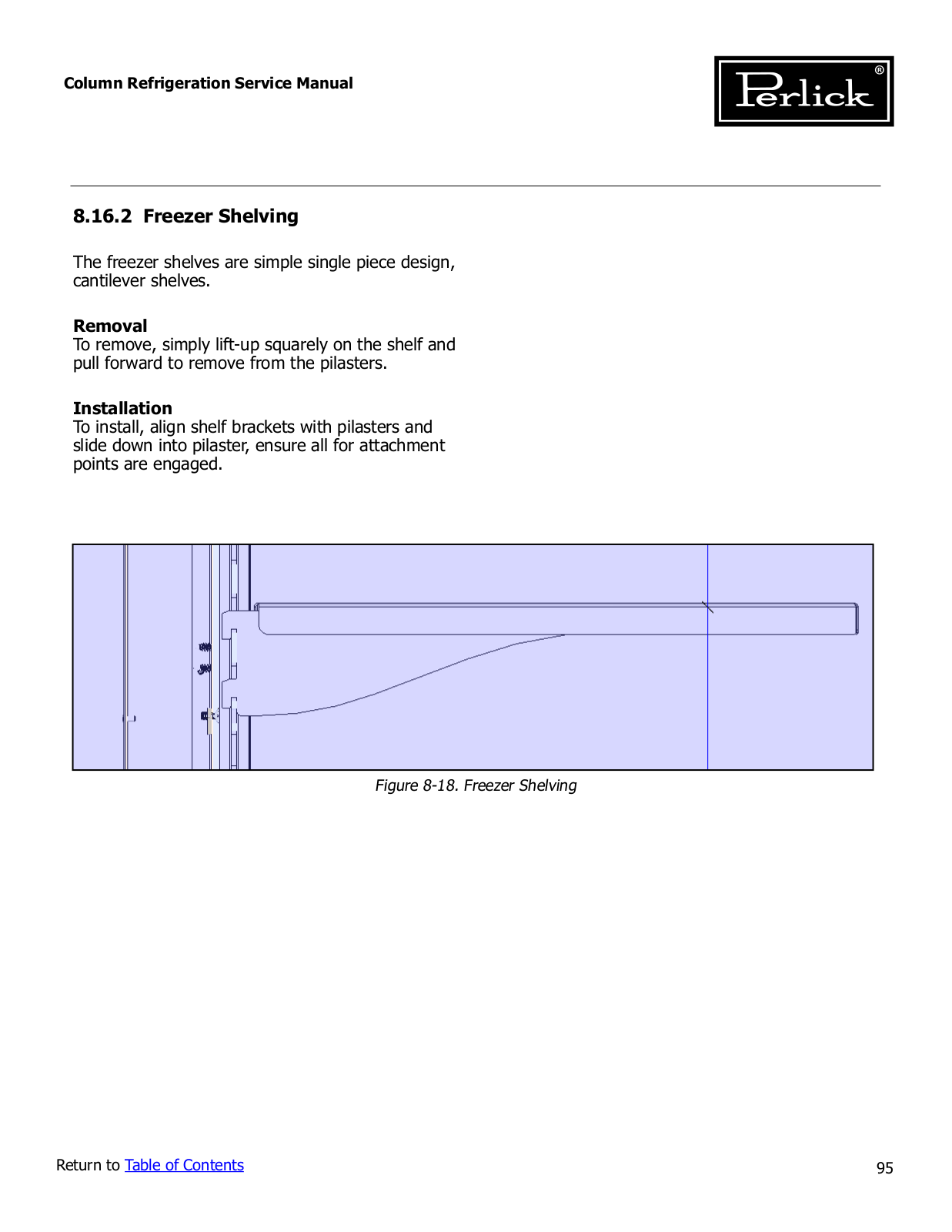 Column Refrigeration Service Manual

Perlick®

8.16.2 Freezer Shelving

The freezer shelves are simple single piece design, cantilever shelves.

Removal
To remove, simply lift-up squarely on the shelf and pull forward to remove from the pilasters.

Installation
To install, align shelf brackets with pilasters and slide down into pilaster, ensure all for attachment points are engaged.

Figure 8-18. Freezer Shelving

Return to Table of Contents

95